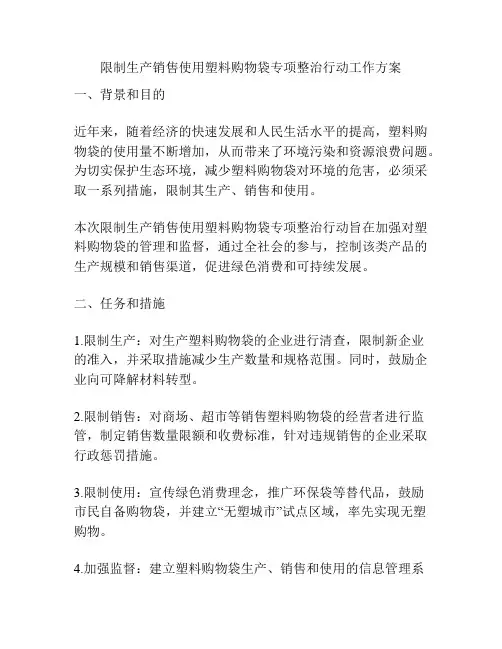 限制生产销售使用塑料购物袋专项整治行动工作方案

一、背景和目的

近年来，随着经济的快速发展和人民生活水平的提高，塑料购物袋的使用量不断增加，从而带来了环境污染和资源浪费问题。为切实保护生态环境，减少塑料购物袋对环境的危害，必须采取一系列措施，限制其生产、销售和使用。

本次限制生产销售使用塑料购物袋专项整治行动旨在加强对塑料购物袋的管理和监督，通过全社会的参与，控制该类产品的生产规模和销售渠道，促进绿色消费和可持续发展。

二、任务和措施

1.限制生产：对生产塑料购物袋的企业进行清查，限制新企业的准入，并采取措施减少生产数量和规格范围。同时，鼓励企业向可降解材料转型。

2.限制销售：对商场、超市等销售塑料购物袋的经营者进行监管，制定销售数量限额和收费标准，针对违规销售的企业采取行政惩罚措施。

3.限制使用：宣传绿色消费理念，推广环保袋等替代品，鼓励市民自备购物袋，并建立“无塑城市”试点区域，率先实现无塑购物。

4.加强监督：建立塑料购物袋生产、销售和使用的信息管理系